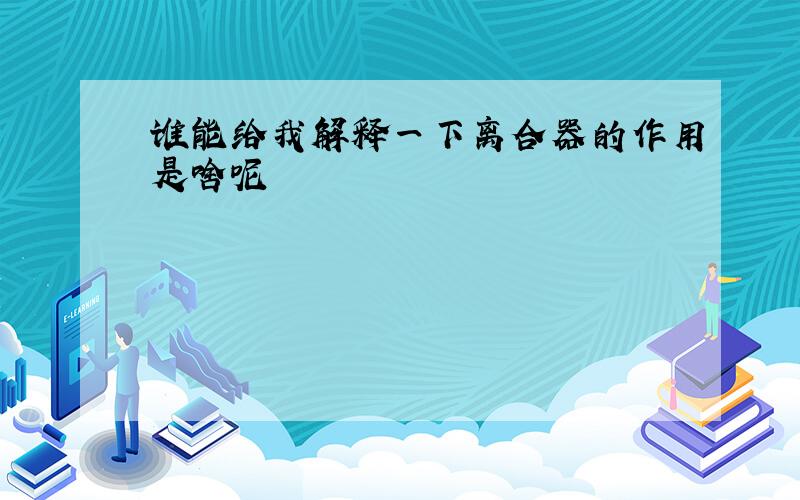 谁能给我解释一下离合器的作用是啥呢

E-LEARNING